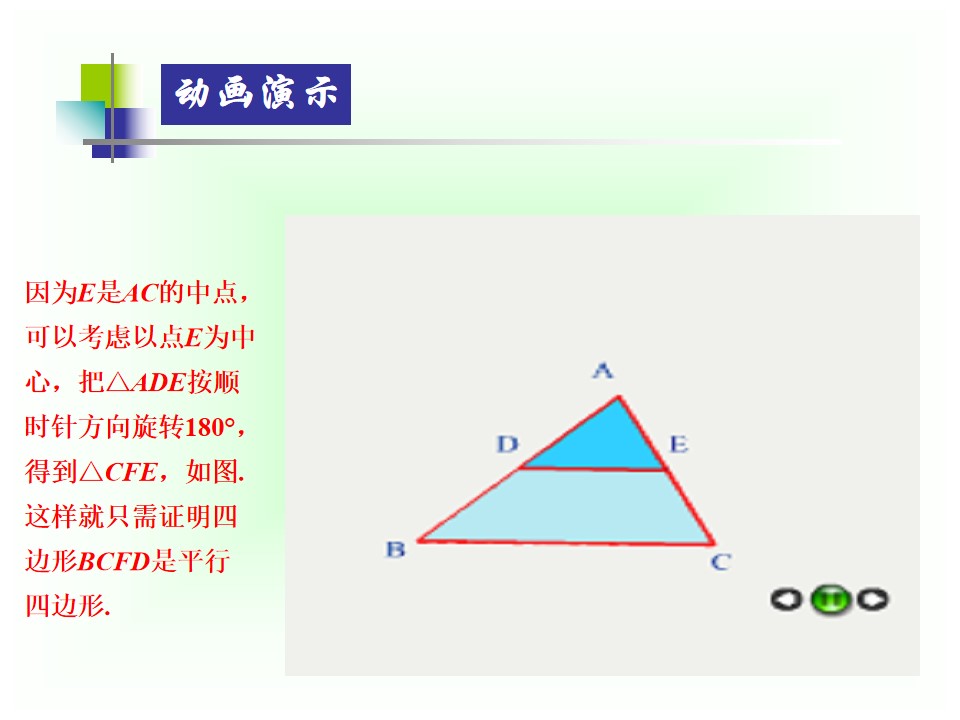 动画演示

因为E是AC的中点，可以考虑以点E为中心，把△ADE按顺时针方向旋转180°，得到△CFE，如图.这样就只需证明四边形BCFD是平行四边形.

A
D
E
B
C